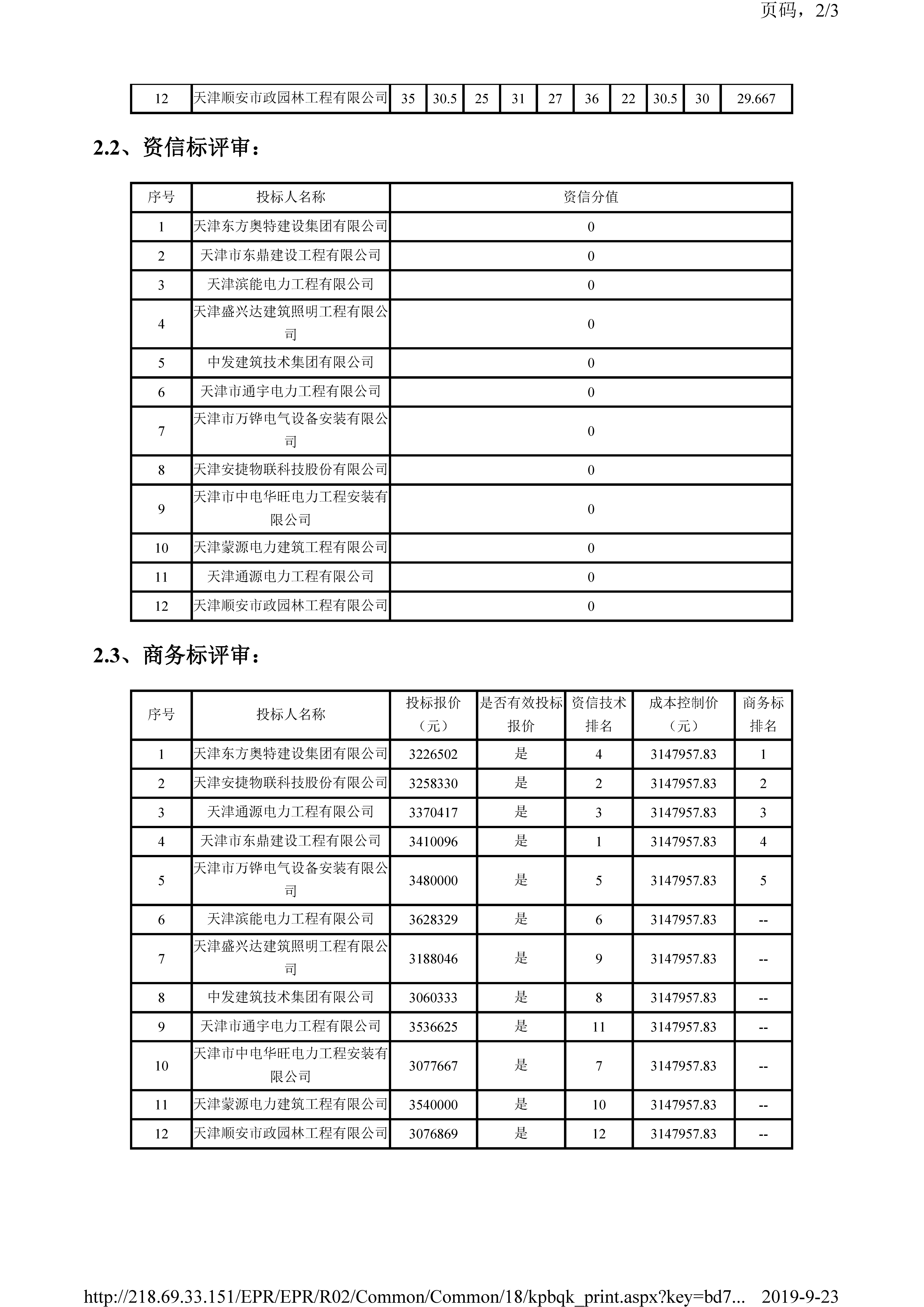 页码，2/3

| 12 | 天津顺安市政园林工程有限公司 | 35 | 30.5 | 25 | 31 | 27 | 36 | 22 | 30.5 | 30 | 29.667 |
|---|---|---|---|---|---|---|---|---|---|---|---|

2.2、资信标评审：

| 序号 | 投标人名称 | 资信分值 |
|---|---|---|
| 1 | 天津东方奥特建设集团有限公司 | 0 |
| 2 | 天津市东鼎建设工程有限公司 | 0 |
| 3 | 天津滨能电力工程有限公司 | 0 |
| 4 | 天津盛兴达建筑照明工程有限公司 | 0 |
| 5 | 中发建筑技术集团有限公司 | 0 |
| 6 | 天津市通宇电力工程有限公司 | 0 |
| 7 | 天津市万铧电气设备安装有限公司 | 0 |
| 8 | 天津安捷物联科技股份有限公司 | 0 |
| 9 | 天津市中电华旺电力工程安装有限公司 | 0 |
| 10 | 天津蒙源电力建筑工程有限公司 | 0 |
| 11 | 天津通源电力工程有限公司 | 0 |
| 12 | 天津顺安市政园林工程有限公司 | 0 |

2.3、商务标评审：

| 序号 | 投标人名称 | 投标报价（元） | 是否有效投标报价 | 资信技术排名 | 成本控制价（元） | 商务标排名 |
|---|---|---|---|---|---|---|
| 1 | 天津东方奥特建设集团有限公司 | 3226502 | 是 | 4 | 3147957.83 | 1 |
| 2 | 天津安捷物联科技股份有限公司 | 3258330 | 是 | 2 | 3147957.83 | 2 |
| 3 | 天津通源电力工程有限公司 | 3370417 | 是 | 3 | 3147957.83 | 3 |
| 4 | 天津市东鼎建设工程有限公司 | 3410096 | 是 | 1 | 3147957.83 | 4 |
| 5 | 天津市万铧电气设备安装有限公司 | 3480000 | 是 | 5 | 3147957.83 | 5 |
| 6 | 天津滨能电力工程有限公司 | 3628329 | 是 | 6 | 3147957.83 | -- |
| 7 | 天津盛兴达建筑照明工程有限公司 | 3188046 | 是 | 9 | 3147957.83 | -- |
| 8 | 中发建筑技术集团有限公司 | 3060333 | 是 | 8 | 3147957.83 | -- |
| 9 | 天津市通宇电力工程有限公司 | 3536625 | 是 | 11 | 3147957.83 | -- |
| 10 | 天津市中电华旺电力工程安装有限公司 | 3077667 | 是 | 7 | 3147957.83 | -- |
| 11 | 天津蒙源电力建筑工程有限公司 | 3540000 | 是 | 10 | 3147957.83 | -- |
| 12 | 天津顺安市政园林工程有限公司 | 3076869 | 是 | 12 | 3147957.83 | -- |

http://218.69.33.151/EPR/EPR/R02/Common/Common/18/kpbqk_print.aspx?key=bd7... 2019-9-23